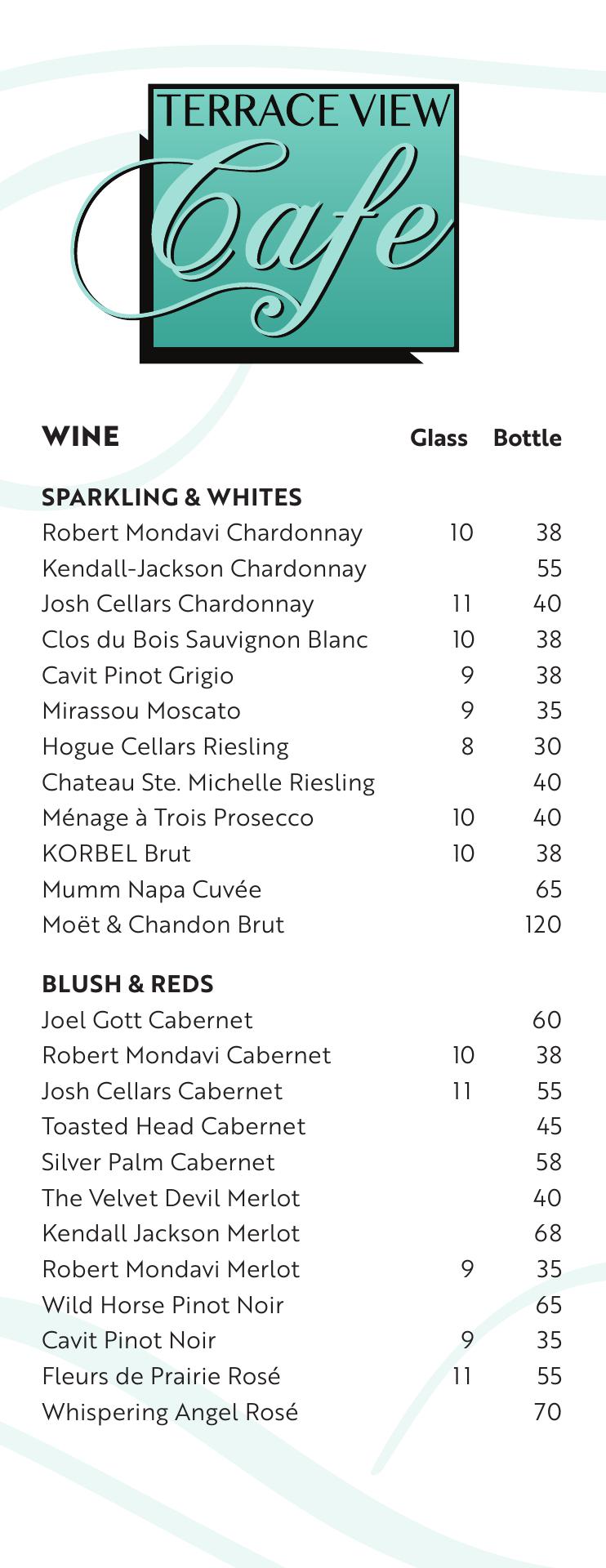 TERRACE VIEW
Cafe

| WINE | Glass | Bottle |
|---|---|---|
| **SPARKLING & WHITES** | | |
| Robert Mondavi Chardonnay | 10 | 38 |
| Kendall-Jackson Chardonnay | | 55 |
| Josh Cellars Chardonnay | 11 | 40 |
| Clos du Bois Sauvignon Blanc | 10 | 38 |
| Cavit Pinot Grigio | 9 | 38 |
| Mirassou Moscato | 9 | 35 |
| Hogue Cellars Riesling | 8 | 30 |
| Chateau Ste. Michelle Riesling | | 40 |
| Ménage à Trois Prosecco | 10 | 40 |
| KORBEL Brut | 10 | 38 |
| Mumm Napa Cuvée | | 65 |
| Moët & Chandon Brut | | 120 |
| **BLUSH & REDS** | | |
| Joel Gott Cabernet | | 60 |
| Robert Mondavi Cabernet | 10 | 38 |
| Josh Cellars Cabernet | 11 | 55 |
| Toasted Head Cabernet | | 45 |
| Silver Palm Cabernet | | 58 |
| The Velvet Devil Merlot | | 40 |
| Kendall Jackson Merlot | | 68 |
| Robert Mondavi Merlot | 9 | 35 |
| Wild Horse Pinot Noir | | 65 |
| Cavit Pinot Noir | 9 | 35 |
| Fleurs de Prairie Rosé | 11 | 55 |
| Whispering Angel Rosé | | 70 |